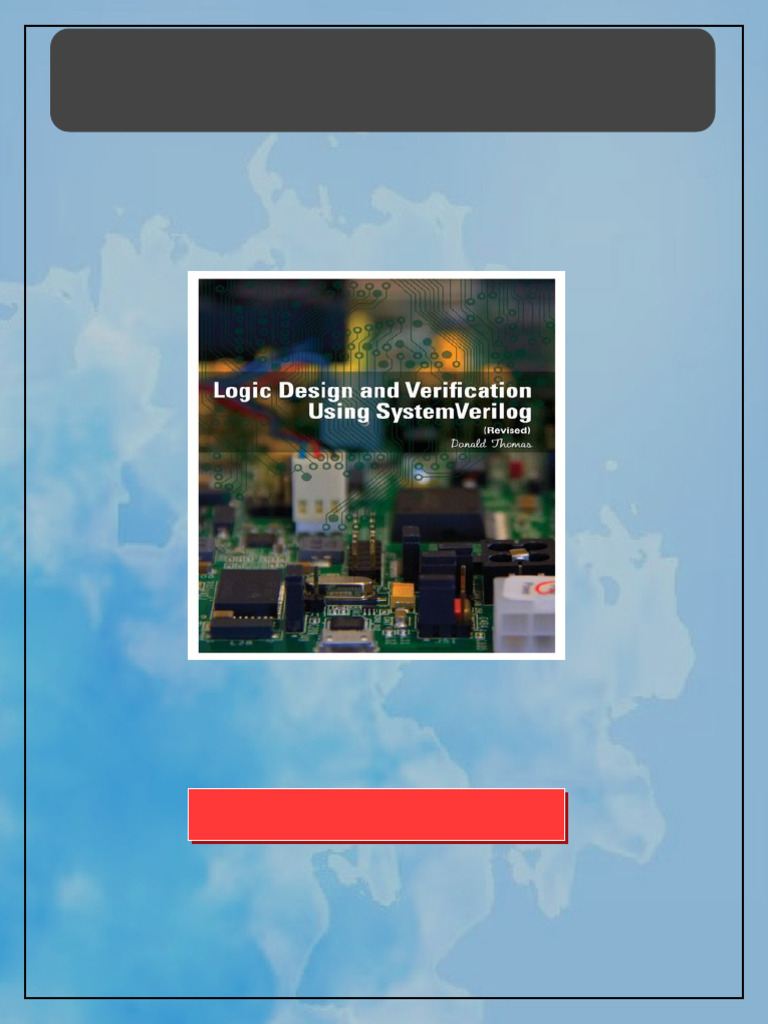 Logic Design and Verification Using SystemVerilog

(Revised)

Donald Thomas